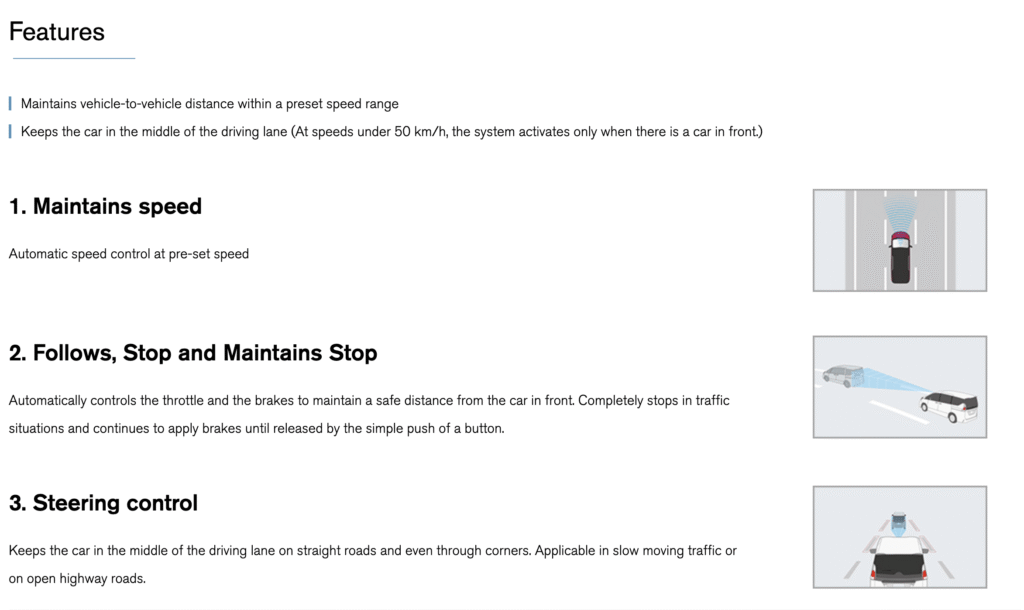 Features

Maintains vehicle-to-vehicle distance within a preset speed range

Keeps the car in the middle of the driving lane (At speeds under 50 km/h, the system activates only when there is a car in front.)

1. Maintains speed

Automatic speed control at pre-set speed

2. Follows, Stop and Maintains Stop

Automatically controls the throttle and the brakes to maintain a safe distance from the car in front. Completely stops in traffic situations and continues to apply brakes until released by the simple push of a button.

3. Steering control

Keeps the car in the middle of the driving lane on straight roads and even through corners. Applicable in slow moving traffic or on open highway roads.